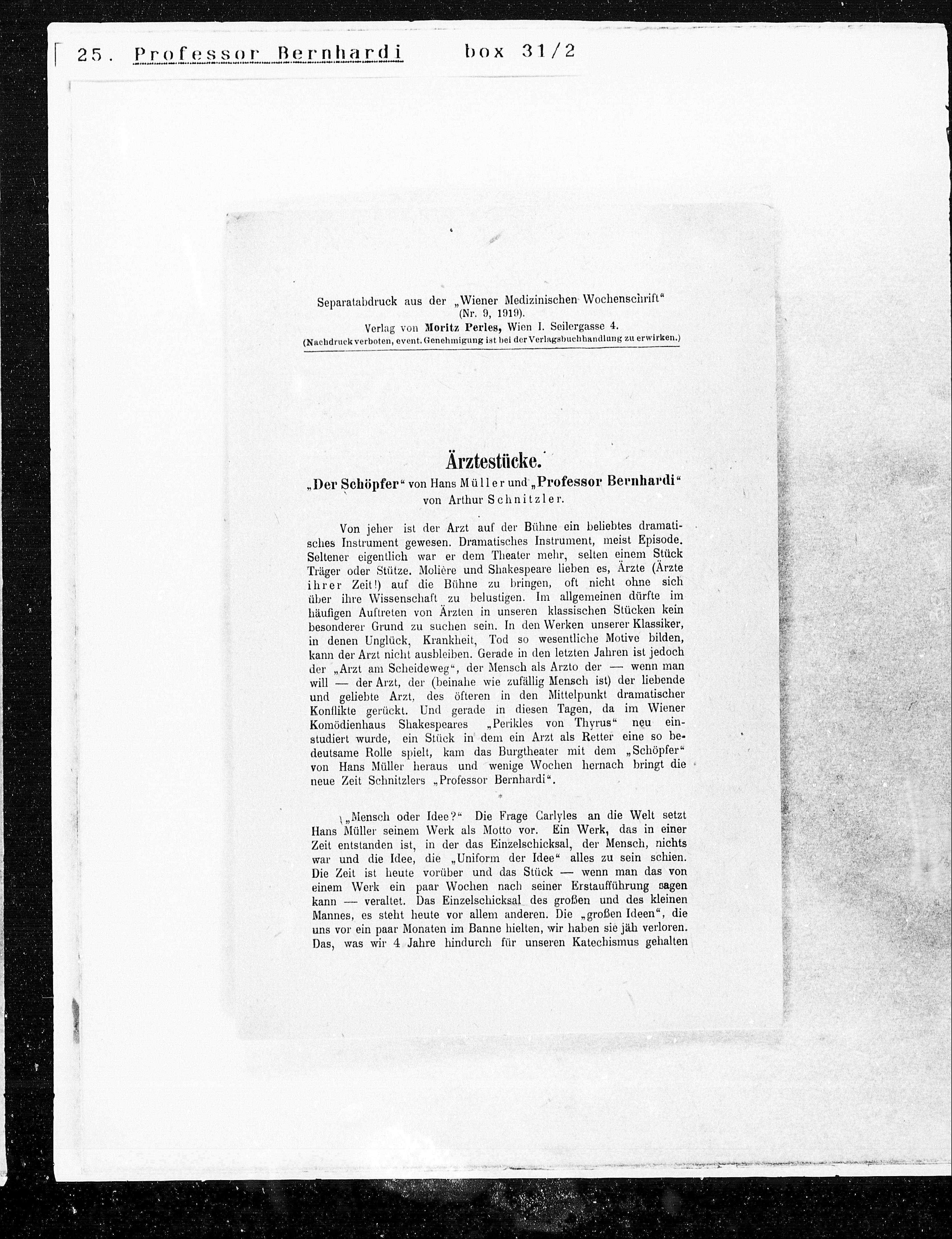 25. Professor Bernhardi box 31/2

Separatabdruck aus der „Wiener Medizinischen Wochenschrift“ (Nr. 9, 1919).
Verlag von Moritz Perles, Wien I. Seilergasse 4.
(Nachdruck verboten, event. Genehmigung ist bei der Verlagsbuchhandlung zu erwirken.)

Ärztestücke.

„Der Schöpfer“ von Hans Müller und „Professor Bernhardi“ von Arthur Schnitzler.

Von jeher ist der Arzt auf der Bühne ein beliebtes dramatisches Instrument gewesen. Dramatisches Instrument, meist Episode. Seltener eigentlich war er dem Theater mehr, selten einem Stück Träger oder Stütze. Molière und Shakespeare lieben es, Ärzte (Ärzte ihrer Zeit!) auf die Bühne zu bringen, oft nicht ohne sich über ihre Wissenschaft zu belustigen. Im allgemeinen dürfte im häufigen Auftreten von Ärzten in unseren klassischen Stücken kein besonderer Grund zu suchen sein. In den Werken unserer Klassiker, in denen Unglück, Krankheit, Tod so wesentliche Motive bilden, kann der Arzt nicht ausbleiben. Gerade in den letzten Jahren ist jedoch der „Arzt am Scheideweg“, der Mensch als Arzto der — wenn man will — der Arzt, der (beinahe wie zufällig Mensch ist) der liebende und geliebte Arzt, des öfteren in den Mittelpunkt dramatischer Konflikte gerückt. Und gerade in diesen Tagen, da im Wiener Komödienhaus Shakespeares „Perikles von Thyrus“ neu einstudiert wurde, ein Stück in dem ein Arzt als Retter eine so bedeutsame Rolle spielt, kam das Burgtheater mit dem „Schöpfer“ von Hans Müller heraus und wenige Wochen hernach bringt die neue Zeit Schnitzlers „Professor Bernhardi“.

*

„Mensch oder Idee?“ Die Frage Carlyles an die Welt setzt Hans Müller seinem Werk als Motto vor. Ein Werk, das in einer Zeit entstanden ist, in der das Einzelschicksal, der Mensch, nichts war und die Idee, die „Uniform der Idee“ alles zu sein schien. Die Zeit ist heute vorüber und das Stück — wenn man das von einem Werk ein paar Wochen nach seiner Erstaufführung sagen kann — veraltet. Das Einzelschicksal des großen und des kleinen Mannes, es steht heute vor allem anderen. Die „großen Ideen“, die uns vor ein paar Monaten im Banne hielten, wir haben sie jäh verloren. Das, was wir 4 Jahre hindurch für unseren Katechismus gehalten